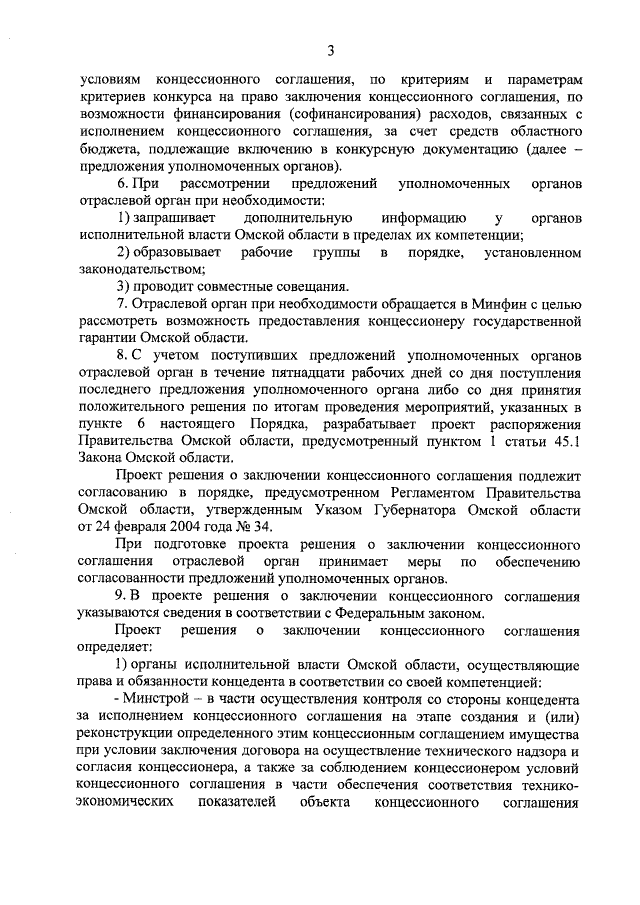 3

условиям концессионного соглашения, по критериям и параметрам критериев конкурса на право заключения концессионного соглашения, по возможности финансирования (софинансирования) расходов, связанных с исполнением концессионного соглашения, за счет средств областного бюджета, подлежащие включению в конкурсную документацию (далее – предложения уполномоченных органов).

6. При рассмотрении предложений уполномоченных органов отраслевой орган при необходимости:

1) запрашивает дополнительную информацию у органов исполнительной власти Омской области в пределах их компетенции;

2) образовывает рабочие группы в порядке, установленном законодательством;

3) проводит совместные совещания.

7. Отраслевой орган при необходимости обращается в Минфин с целью рассмотреть возможность предоставления концессионеру государственной гарантии Омской области.

8. С учетом поступивших предложений уполномоченных органов отраслевой орган в течение пятнадцати рабочих дней со дня поступления последнего предложения уполномоченного органа либо со дня принятия положительного решения по итогам проведения мероприятий, указанных в пункте 6 настоящего Порядка, разрабатывает проект распоряжения Правительства Омской области, предусмотренный пунктом 1 статьи 45.1 Закона Омской области.

Проект решения о заключении концессионного соглашения подлежит согласованию в порядке, предусмотренном Регламентом Правительства Омской области, утвержденным Указом Губернатора Омской области от 24 февраля 2004 года № 34.

При подготовке проекта решения о заключении концессионного соглашения отраслевой орган принимает меры по обеспечению согласованности предложений уполномоченных органов.

9. В проекте решения о заключении концессионного соглашения указываются сведения в соответствии с Федеральным законом.

Проект решения о заключении концессионного соглашения определяет:

1) органы исполнительной власти Омской области, осуществляющие права и обязанности концедента в соответствии со своей компетенцией:

- Минстрой – в части осуществления контроля со стороны концедента за исполнением концессионного соглашения на этапе создания и (или) реконструкции определенного этим концессионным соглашением имущества при условии заключения договора на осуществление технического надзора и согласия концессионера, а также за соблюдением концессионером условий концессионного соглашения в части обеспечения соответствия технико-экономических показателей объекта концессионного соглашения